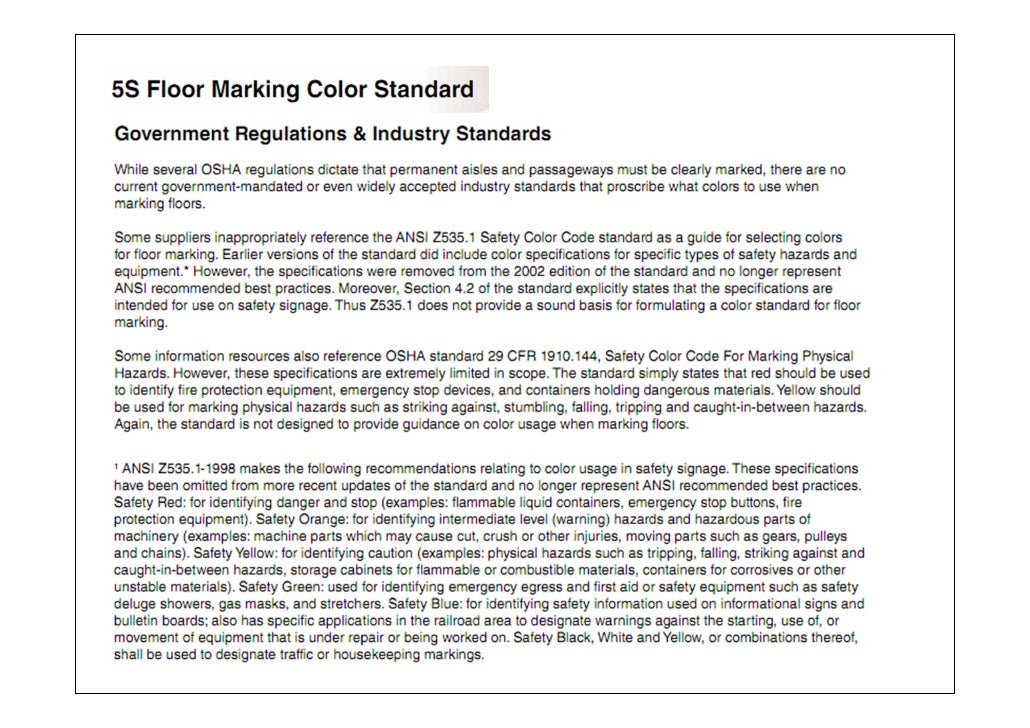 5S Floor Marking Color Standard

Government Regulations & Industry Standards

While several OSHA regulations dictate that permanent aisles and passageways must be clearly marked, there are no current government-mandated or even widely accepted industry standards that proscribe what colors to use when marking floors.

Some suppliers inappropriately reference the ANSI Z535.1 Safety Color Code standard as a guide for selecting colors for floor marking. Earlier versions of the standard did include color specifications for specific types of safety hazards and equipment.* However, the specifications were removed from the 2002 edition of the standard and no longer represent ANSI recommended best practices. Moreover, Section 4.2 of the standard explicitly states that the specifications are intended for use on safety signage. Thus Z535.1 does not provide a sound basis for formulating a color standard for floor marking.

Some information resources also reference OSHA standard 29 CFR 1910.144, Safety Color Code For Marking Physical Hazards. However, these specifications are extremely limited in scope. The standard simply states that red should be used to identify fire protection equipment, emergency stop devices, and containers holding dangerous materials. Yellow should be used for marking physical hazards such as striking against, stumbling, falling, tripping and caught-in-between hazards. Again, the standard is not designed to provide guidance on color usage when marking floors.

¹ ANSI Z535.1-1998 makes the following recommendations relating to color usage in safety signage. These specifications have been omitted from more recent updates of the standard and no longer represent ANSI recommended best practices. Safety Red: for identifying danger and stop (examples: flammable liquid containers, emergency stop buttons, fire protection equipment). Safety Orange: for identifying intermediate level (warning) hazards and hazardous parts of machinery (examples: machine parts which may cause cut, crush or other injuries, moving parts such as gears, pulleys and chains). Safety Yellow: for identifying caution (examples: physical hazards such as tripping, falling, striking against and caught-in-between hazards, storage cabinets for flammable or combustible materials, containers for corrosives or other unstable materials). Safety Green: used for identifying emergency egress and first aid or safety equipment such as safety deluge showers, gas masks, and stretchers. Safety Blue: for identifying safety information used on informational signs and bulletin boards; also has specific applications in the railroad area to designate warnings against the starting, use of, or movement of equipment that is under repair or being worked on. Safety Black, White and Yellow, or combinations thereof, shall be used to designate traffic or housekeeping markings.